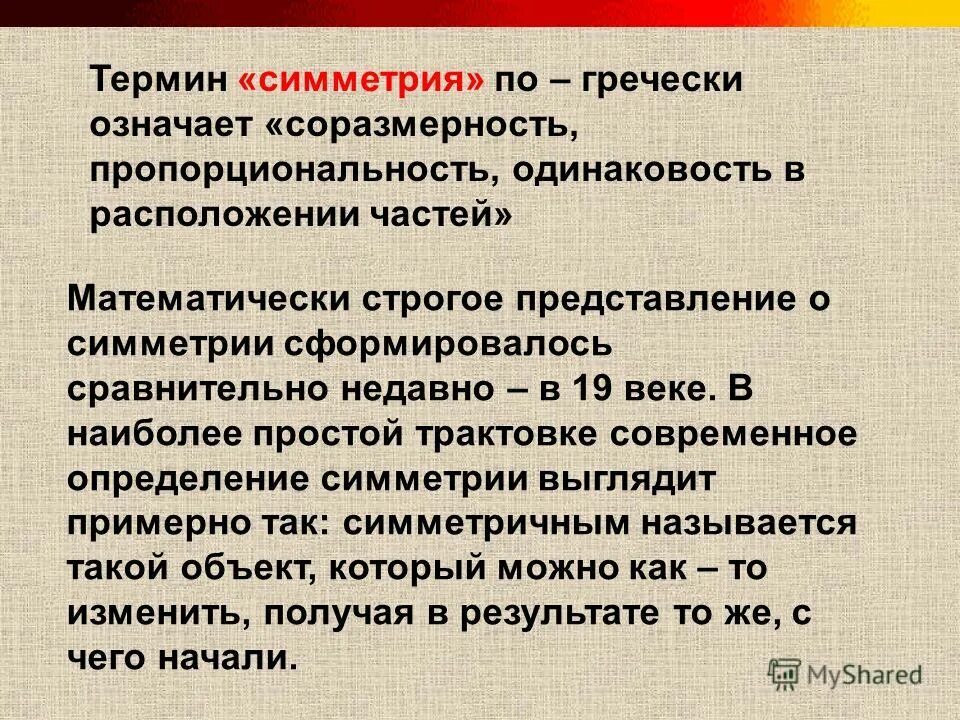 Термин «симметрия» по – гречески означает «соразмерность, пропорциональность, одинаковость в расположении частей»

Математически строгое представление о симметрии сформировалось сравнительно недавно – в 19 веке. В наиболее простой трактовке современное определение симметрии выглядит примерно так: симметричным называется такой объект, который можно как – то изменить, получая в результате то же, с чего начали.

MyShared